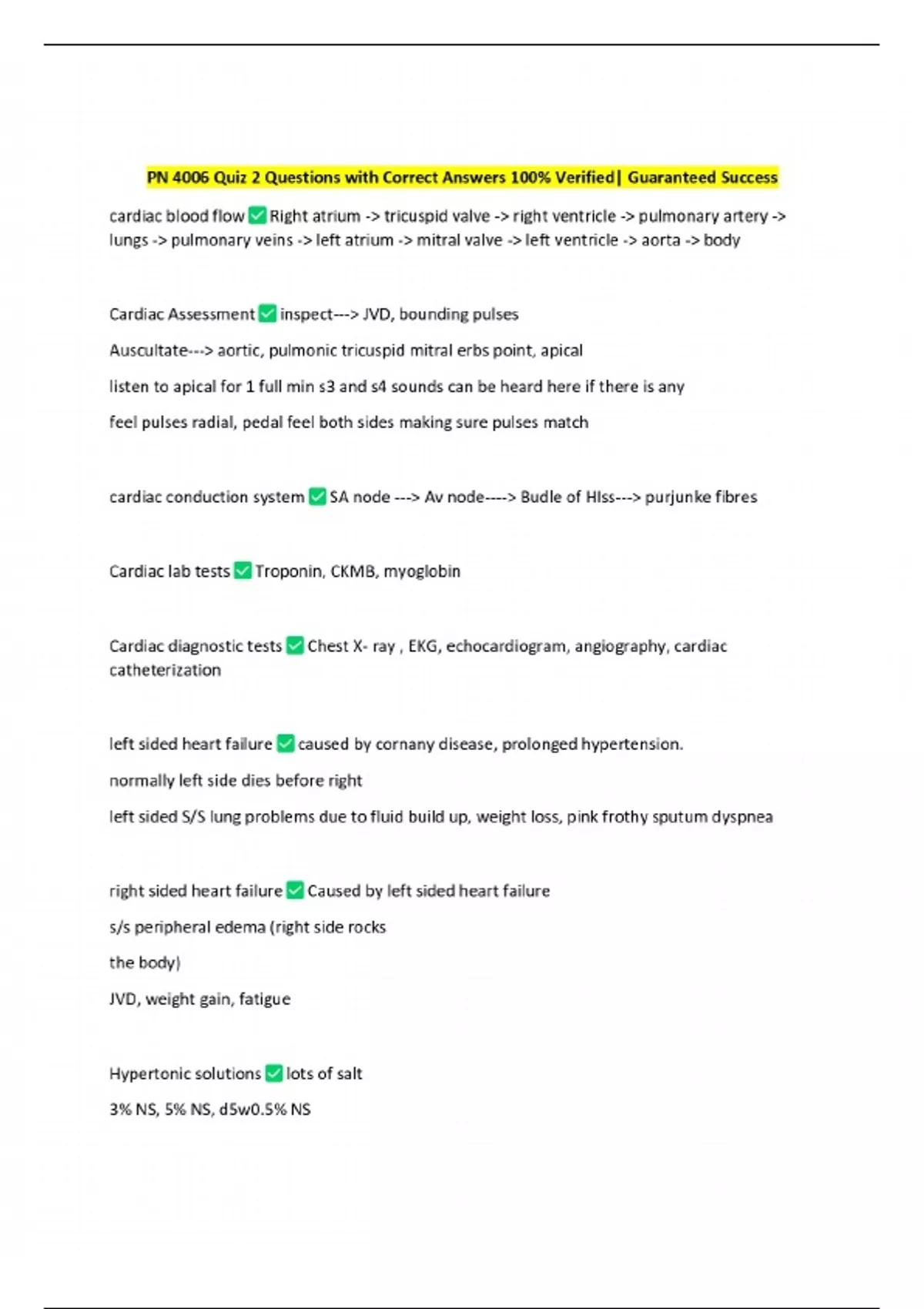 PN 4006 Quiz 2 Questions with Correct Answers 100% Verified| Guaranteed Success

cardiac blood flow ✅ Right atrium -> tricuspid valve -> right ventricle -> pulmonary artery -> lungs -> pulmonary veins -> left atrium -> mitral valve -> left ventricle -> aorta -> body

Cardiac Assessment ✅ inspect---> JVD, bounding pulses

Auscultate---> aortic, pulmonic tricuspid mitral erbs point, apical

listen to apical for 1 full min s3 and s4 sounds can be heard here if there is any

feel pulses radial, pedal feel both sides making sure pulses match

cardiac conduction system ✅ SA node ---> Av node----> Budle of HIss---> purjunke fibres

Cardiac lab tests ✅ Troponin, CKMB, myoglobin

Cardiac diagnostic tests ✅ Chest X- ray , EKG, echocardiogram, angiography, cardiac catheterization

left sided heart failure ✅ caused by cornany disease, prolonged hypertension.

normally left side dies before right

left sided S/S lung problems due to fluid build up, weight loss, pink frothy sputum dyspnea

right sided heart failure ✅ Caused by left sided heart failure

s/s peripheral edema (right side rocks

the body)

JVD, weight gain, fatigue

Hypertonic solutions ✅ lots of salt

3% NS, 5% NS, d5w0.5% NS